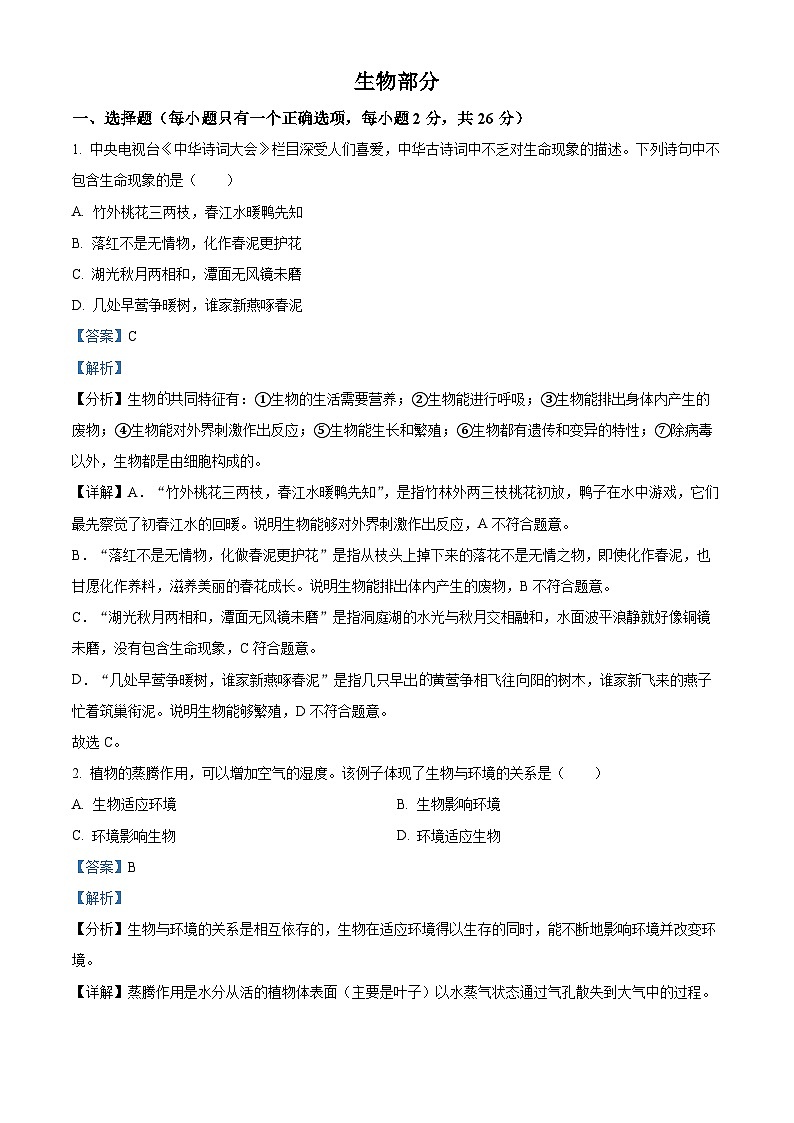 生物部分

一、选择题（每小题只有一个正确选项，每小题 2 分，共 26 分）

1. 中央电视台《中华诗词大会》栏目深受人们喜爱，中华古诗词中不乏对生命现象的描述。下列诗句中不包含生命现象的是（　　）

A. 竹外桃花三两枝，春江水暖鸭先知

B. 落红不是无情物，化作春泥更护花

C. 湖光秋月两相和，潭面无风镜未磨

D. 几处早莺争暖树，谁家新燕啄春泥

【答案】C

【解析】

【分析】生物的共同特征有：①生物的生活需要营养；②生物能进行呼吸；③生物能排出身体内产生的废物；④生物能对外界刺激作出反应；⑤生物能生长和繁殖；⑥生物都有遗传和变异的特性；⑦除病毒以外，生物都是由细胞构成的。

【详解】A．“竹外桃花三两枝，春江水暖鸭先知”，是指竹林外两三枝桃花初放，鸭子在水中游戏，它们最先察觉了初春江水的回暖。说明生物能够对外界刺激作出反应，A 不符合题意。

B．“落红不是无情物，化做春泥更护花”是指从枝头上掉下来的落花不是无情之物，即使化作春泥，也甘愿化作养料，滋养美丽的春花成长。说明生物能排出体内产生的废物，B 不符合题意。

C．“湖光秋月两相和，潭面无风镜未磨”是指洞庭湖的水光与秋月交相融和，水面波平浪静就好像铜镜未磨，没有包含生命现象，C 符合题意。

D．“几处早莺争暖树，谁家新燕啄春泥”是指几只早出的黄莺争相飞往向阳的树木，谁家新飞来的燕子忙着筑巢衔泥。说明生物能够繁殖，D 不符合题意。

故选 C。

2. 植物的蒸腾作用，可以增加空气的湿度。该例子体现了生物与环境的关系是（　　）

A. 生物适应环境

B. 生物影响环境

C. 环境影响生物

D. 环境适应生物

【答案】B

【解析】

【分析】生物与环境的关系是相互依存的，生物在适应环境得以生存的同时，能不断地影响环境并改变环境。

【详解】蒸腾作用是水分从活的植物体表面（主要是叶子）以水蒸气状态通过气孔散失到大气中的过程。